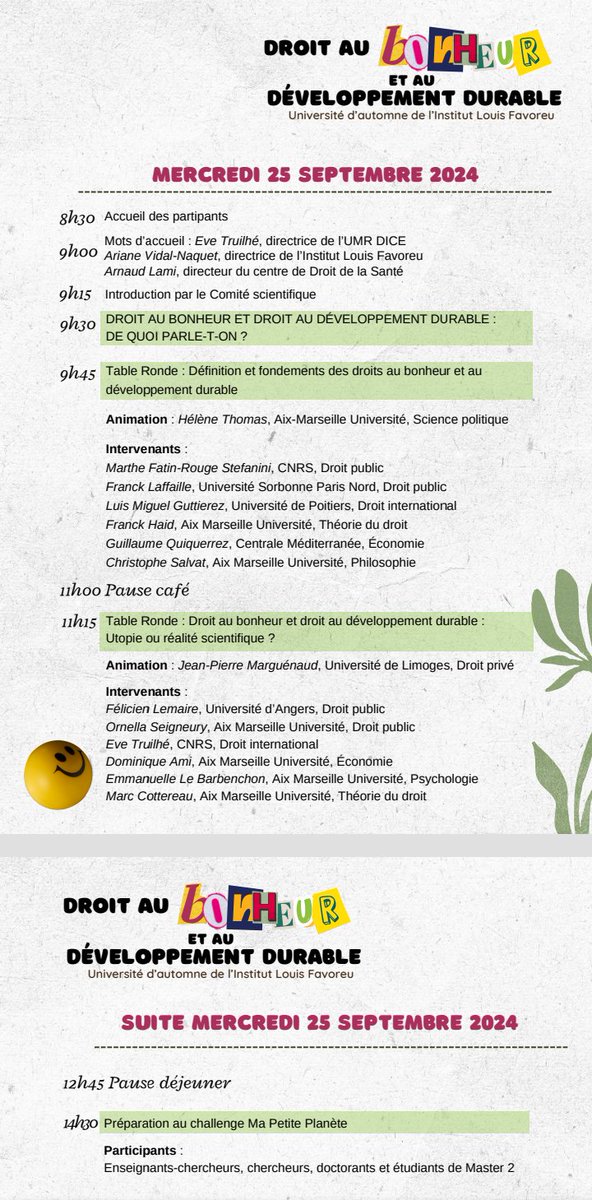 DROIT AU BONHEUR ET AU DÉVELOPPEMENT DURABLE
Université d'automne de l'Institut Louis Favoreu

MERCREDI 25 SEPTEMBRE 2024

8h30 Accueil des partipants

9h00 Mots d'accueil : Eve Truilhé, directrice de l'UMR DICE
Ariane Vidal-Naquet, directrice de l'Institut Louis Favoreu
Arnaud Lami, directeur du centre de Droit de la Santé

9h15 Introduction par le Comité scientifique

9h30 DROIT AU BONHEUR ET DROIT AU DÉVELOPPEMENT DURABLE : DE QUOI PARLE-T-ON ?

9h45 Table Ronde : Définition et fondements des droits au bonheur et au développement durable

Animation : Hélène Thomas, Aix-Marseille Université, Science politique

Intervenants :
Marthe Fatin-Rouge Stefanini, CNRS, Droit public
Franck Laffaille, Université Sorbonne Paris Nord, Droit public
Luis Miguel Guttierez, Université de Poitiers, Droit international
Franck Haid, Aix Marseille Université, Théorie du droit
Guillaume Quiquerrez, Centrale Méditerranée, Économie
Christophe Salvat, Aix Marseille Université, Philosophie

11h00 Pause café

11h15 Table Ronde : Droit au bonheur et droit au développement durable : Utopie ou réalité scientifique ?

Animation : Jean-Pierre Marguénaud, Université de Limoges, Droit privé

Intervenants :
Félicien Lemaire, Université d'Angers, Droit public
Ornella Seigneury, Aix Marseille Université, Droit public
Eve Truilhé, CNRS, Droit international
Dominique Amì, Aix Marseille Université, Économie
Emmanuelle Le Barbenchon, Aix Marseille Université, Psychologie
Marc Cottereau, Aix Marseille Université, Théorie du droit

DROIT AU BONHEUR ET AU DÉVELOPPEMENT DURABLE
Université d'automne de l'Institut Louis Favoreu

SUITE MERCREDI 25 SEPTEMBRE 2024

12h45 Pause déjeuner

14h30 Préparation au challenge Ma Petite Planète

Participants :
Enseignants-chercheurs, chercheurs, doctorants et étudiants de Master 2